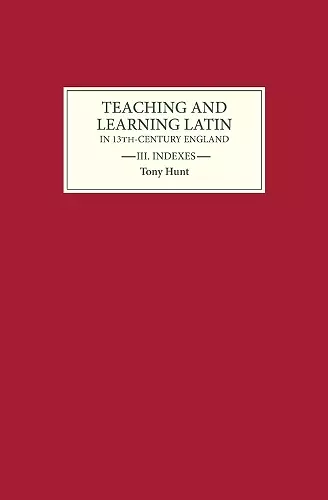 TEACHING AND LEARNING LATIN
IN 13TH-CENTURY ENGLAND

—III. INDEXES—

Tony Hunt